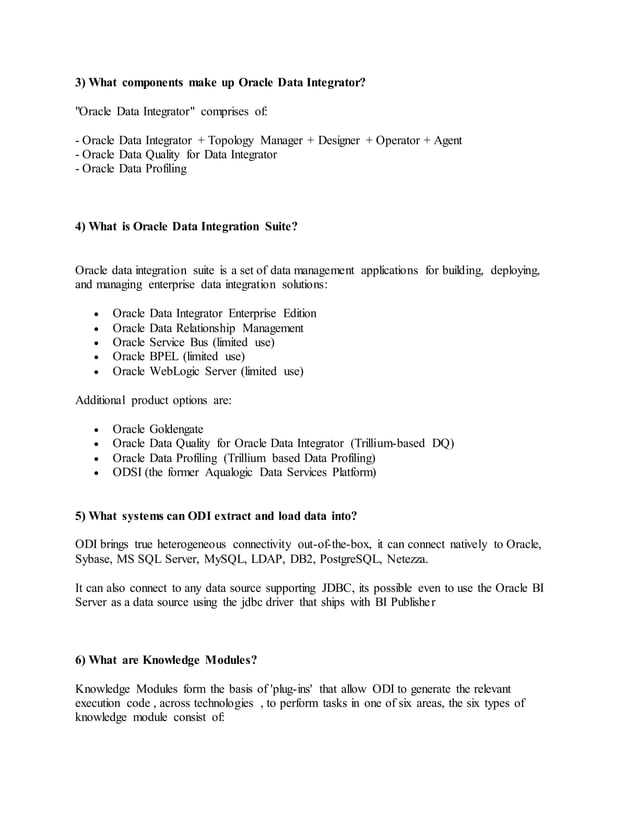 3) What components make up Oracle Data Integrator?

"Oracle Data Integrator" comprises of:

- Oracle Data Integrator + Topology Manager + Designer + Operator + Agent
- Oracle Data Quality for Data Integrator
- Oracle Data Profiling

4) What is Oracle Data Integration Suite?

Oracle data integration suite is a set of data management applications for building, deploying, and managing enterprise data integration solutions:

- Oracle Data Integrator Enterprise Edition
- Oracle Data Relationship Management
- Oracle Service Bus (limited use)
- Oracle BPEL (limited use)
- Oracle WebLogic Server (limited use)

Additional product options are:

- Oracle Goldengate
- Oracle Data Quality for Oracle Data Integrator (Trillium-based DQ)
- Oracle Data Profiling (Trillium based Data Profiling)
- ODSI (the former Aqualogic Data Services Platform)

5) What systems can ODI extract and load data into?

ODI brings true heterogeneous connectivity out-of-the-box, it can connect natively to Oracle, Sybase, MS SQL Server, MySQL, LDAP, DB2, PostgreSQL, Netezza.

It can also connect to any data source supporting JDBC, its possible even to use the Oracle BI Server as a data source using the jdbc driver that ships with BI Publisher

6) What are Knowledge Modules?

Knowledge Modules form the basis of 'plug-ins' that allow ODI to generate the relevant execution code , across technologies , to perform tasks in one of six areas, the six types of knowledge module consist of: